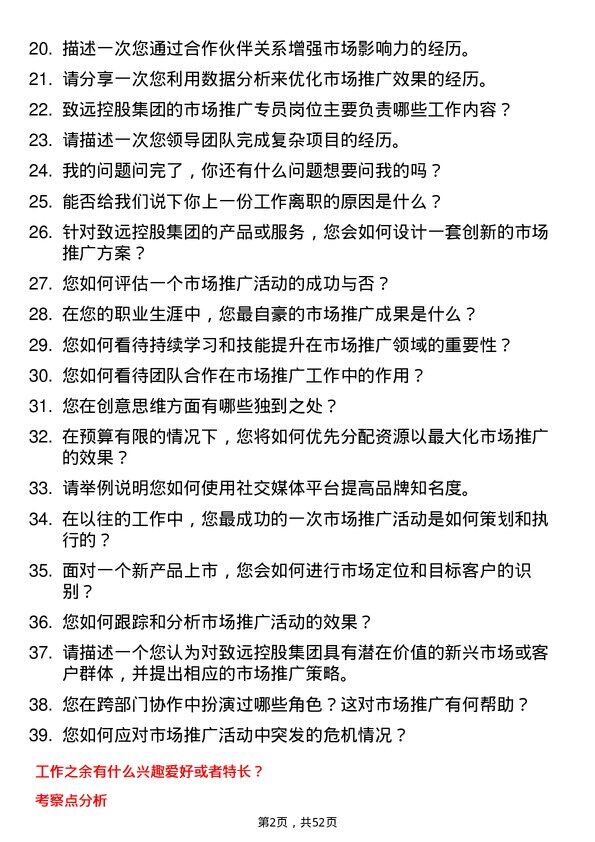 20. 描述一次您通过合作伙伴关系增强市场影响力的经历。

21. 请分享一次您利用数据分析来优化市场推广效果的经历。

22. 致远控股集团的市场推广专员岗位主要负责哪些工作内容？

23. 请描述一次您领导团队完成复杂项目的经历。

24. 我的问题问完了，你还有什么问题想要问我的吗？

25. 能否给我们说下你上一份工作离职的原因是什么？

26. 针对致远控股集团的产品或服务，您会如何设计一套创新的市场推广方案？

27. 您如何评估一个市场推广活动的成功与否？

28. 在您的职业生涯中，您最自豪的市场推广成果是什么？

29. 您如何看待持续学习和技能提升在市场推广领域的重要性？

30. 您如何看待团队合作在市场推广工作中的作用？

31. 您在创意思维方面有哪些独到之处？

32. 在预算有限的情况下，您将如何优先分配资源以最大化市场推广的效果？

33. 请举例说明您如何使用社交媒体平台提高品牌知名度。

34. 在以往的工作中，您最成功的一次市场推广活动是如何策划和执行的？

35. 面对一个新产品上市，您会如何进行市场定位和目标客户的识别？

36. 您如何跟踪和分析市场推广活动的效果？

37. 请描述一个您认为对致远控股集团具有潜在价值的新兴市场或客户群体，并提出相应的市场推广策略。

38. 您在跨部门协作中扮演过哪些角色？这对市场推广有何帮助？

39. 您如何应对市场推广活动中突发的危机情况？

工作之余有什么兴趣爱好或者特长？

考察点分析

第2页，共52页